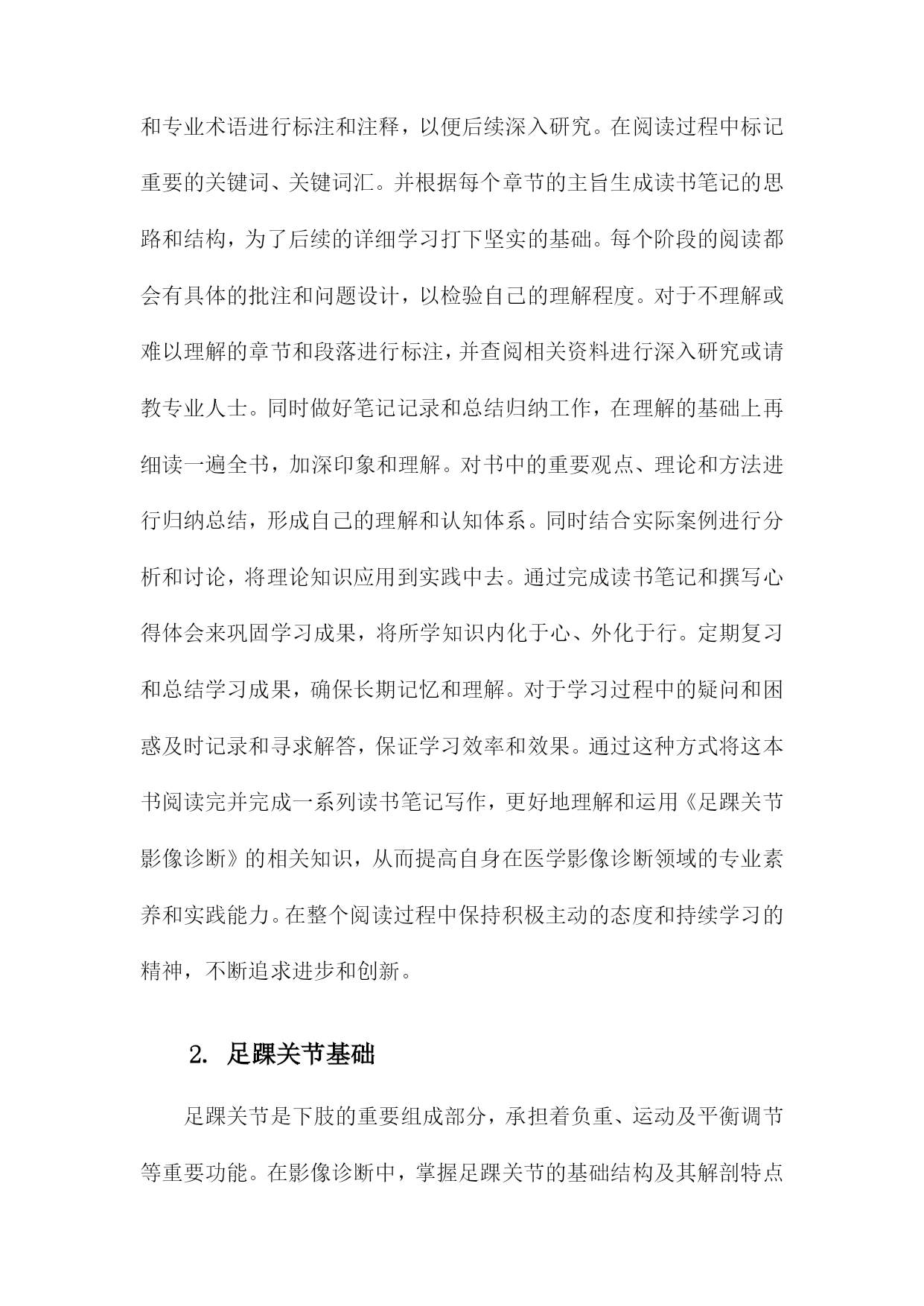 和专业术语进行标注和注释，以便后续深入研究。在阅读过程中标记重要的关键词、关键词汇。并根据每个章节的主旨生成读书笔记的思路和结构，为了后续的详细学习打下坚实的基础。每个阶段的阅读都会有具体的批注和问题设计，以检验自己的理解程度。对于不理解或难以理解的章节和段落进行标注，并查阅相关资料进行深入研究或请教专业人士。同时做好笔记记录和总结归纳工作，在理解的基础上再细读一遍全书，加深印象和理解。对书中的重要观点、理论和方法进行归纳总结，形成自己的理解和认知体系。同时结合实际案例进行分析和讨论，将理论知识应用到实践中去。通过完成读书笔记和撰写心得体会来巩固学习成果，将所学知识内化于心、外化于行。定期复习和总结学习成果，确保长期记忆和理解。对于学习过程中的疑问和困惑及时记录和寻求解答，保证学习效率和效果。通过这种方式将这本书阅读完并完成一系列读书笔记写作，更好地理解和运用《足踝关节影像诊断》的相关知识，从而提高自身在医学影像诊断领域的专业素养和实践能力。在整个阅读过程中保持积极主动的态度和持续学习的精神，不断追求进步和创新。

2. 足踝关节基础

足踝关节是下肢的重要组成部分，承担着负重、运动及平衡调节等重要功能。在影像诊断中，掌握足踝关节的基础结构及其解剖特点